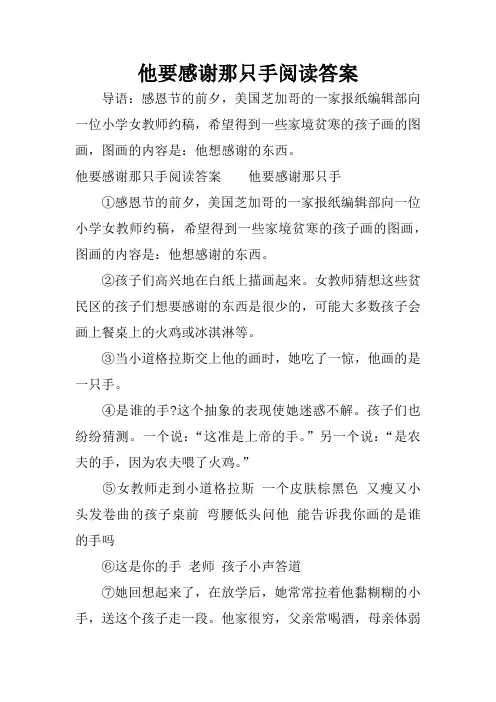 他要感谢那只手阅读答案

导语：感恩节的前夕，美国芝加哥的一家报纸编辑部向一位小学女教师约稿，希望得到一些家境贫寒的孩子画的图画，图画的内容是：他想感谢的东西。

他要感谢那只手阅读答案　　他要感谢那只手

①感恩节的前夕，美国芝加哥的一家报纸编辑部向一位小学女教师约稿，希望得到一些家境贫寒的孩子画的图画，图画的内容是：他想感谢的东西。

②孩子们高兴地在白纸上描画起来。女教师猜想这些贫民区的孩子们想要感谢的东西是很少的，可能大多数孩子会画上餐桌上的火鸡或冰淇淋等。

③当小道格拉斯交上他的画时，她吃了一惊，他画的是一只手。

④是谁的手?这个抽象的表现使她迷惑不解。孩子们也纷纷猜测。一个说：“这准是上帝的手。”另一个说：“是农夫的手，因为农夫喂了火鸡。”

⑤女教师走到小道格拉斯 一个皮肤棕黑色 又瘦又小头发卷曲的孩子桌前 弯腰低头问他 能告诉我你画的是谁的手吗

⑥这是你的手 老师 孩子小声答道

⑦她回想起来了，在放学后，她常常拉着他黏糊糊的小手，送这个孩子走一段。他家很穷，父亲常喝酒，母亲体弱